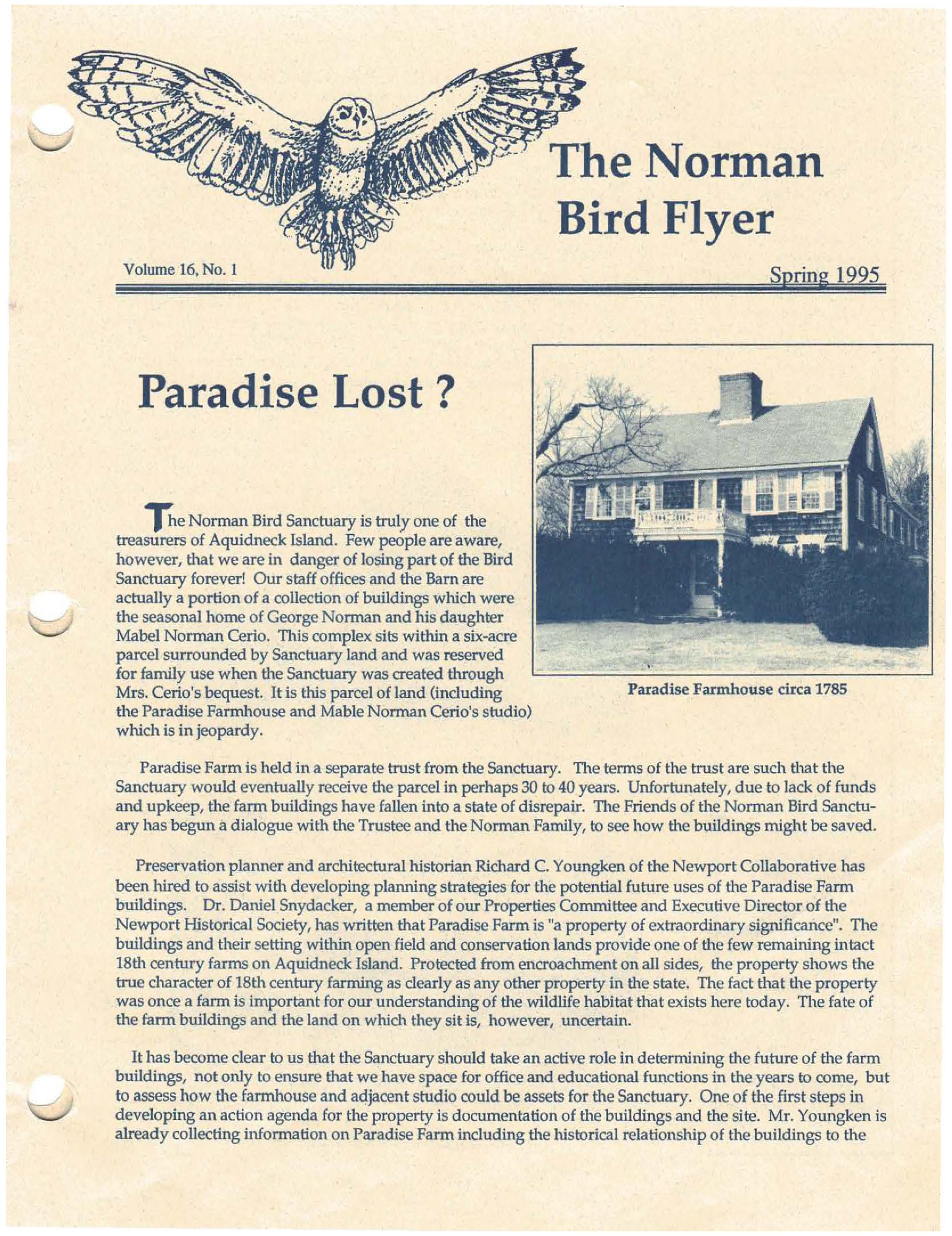 The Norman Bird Flyer

Volume 16, No. 1

Spring 1995

Paradise Lost ?

The Norman Bird Sanctuary is truly one of the treasurers of Aquidneck Island. Few people are aware, however, that we are in danger of losing part of the Bird Sanctuary forever! Our staff offices and the Barn are actually a portion of a collection of buildings which were the seasonal home of George Norman and his daughter Mabel Norman Cerio. This complex sits within a six-acre parcel surrounded by Sanctuary land and was reserved for family use when the Sanctuary was created through Mrs. Cerio's bequest. It is this parcel of land (including the Paradise Farmhouse and Mable Norman Cerio's studio) which is in jeopardy.

Paradise Farmhouse circa 1785

Paradise Farm is held in a separate trust from the Sanctuary. The terms of the trust are such that the Sanctuary would eventually receive the parcel in perhaps 30 to 40 years. Unfortunately, due to lack of funds and upkeep, the farm buildings have fallen into a state of disrepair. The Friends of the Norman Bird Sanctuary has begun a dialogue with the Trustee and the Norman Family, to see how the buildings might be saved.

Preservation planner and architectural historian Richard C. Youngken of the Newport Collaborative has been hired to assist with developing planning strategies for the potential future uses of the Paradise Farm buildings. Dr. Daniel Snydacker, a member of our Properties Committee and Executive Director of the Newport Historical Society, has written that Paradise Farm is "a property of extraordinary significance". The buildings and their setting within open field and conservation lands provide one of the few remaining intact 18th century farms on Aquidneck Island. Protected from encroachment on all sides, the property shows the true character of 18th century farming as clearly as any other property in the state. The fact that the property was once a farm is important for our understanding of the wildlife habitat that exists here today. The fate of the farm buildings and the land on which they sit is, however, uncertain.

It has become clear to us that the Sanctuary should take an active role in determining the future of the farm buildings, not only to ensure that we have space for office and educational functions in the years to come, but to assess how the farmhouse and adjacent studio could be assets for the Sanctuary. One of the first steps in developing an action agenda for the property is documentation of the buildings and the site. Mr. Youngken is already collecting information on Paradise Farm including the historical relationship of the buildings to the